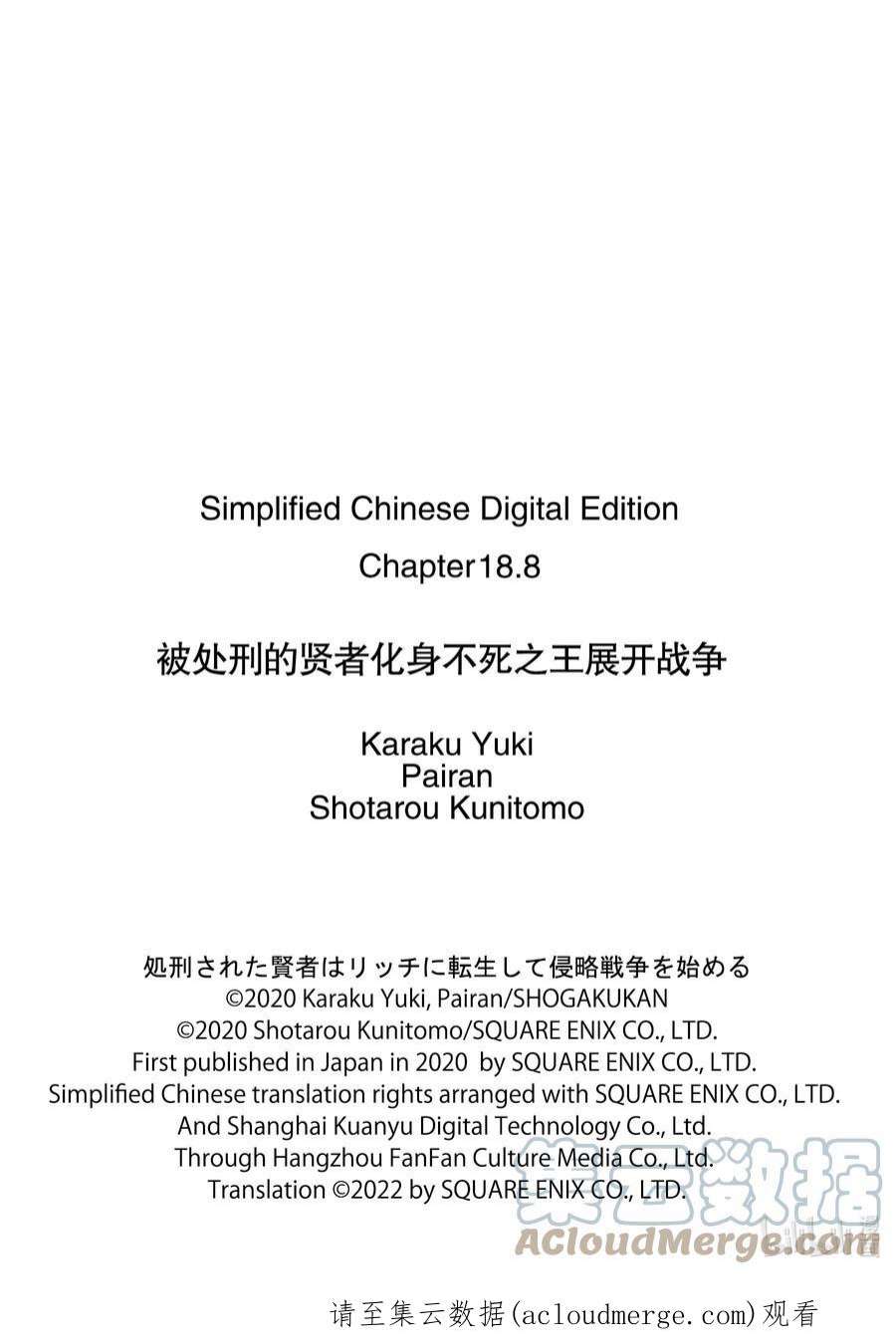 Simplified Chinese Digital Edition

Chapter18.8

被处刑的贤者化身不死之王展开战争

Karaku Yuki
Pairan
Shotarou Kunitomo

処刑された賢者はリッチに転生して侵略戦争を始める
©2020 Karaku Yuki, Pairan/SHOGAKUKAN
©2020 Shotarou Kunitomo/SQUARE ENIX CO., LTD.
First published in Japan in 2020 by SQUARE ENIX CO., LTD.
Simplified Chinese translation rights arranged with SQUARE ENIX CO., LTD.
And Shanghai Kuanyu Digital Technology Co., Ltd.
Through Hangzhou FanFan Culture Media Co., Ltd.
Translation ©2022 by SQUARE ENIX CO., LTD.

集云数据
ACloudMerge.com

请至集云数据(acloudmerge.com)观看